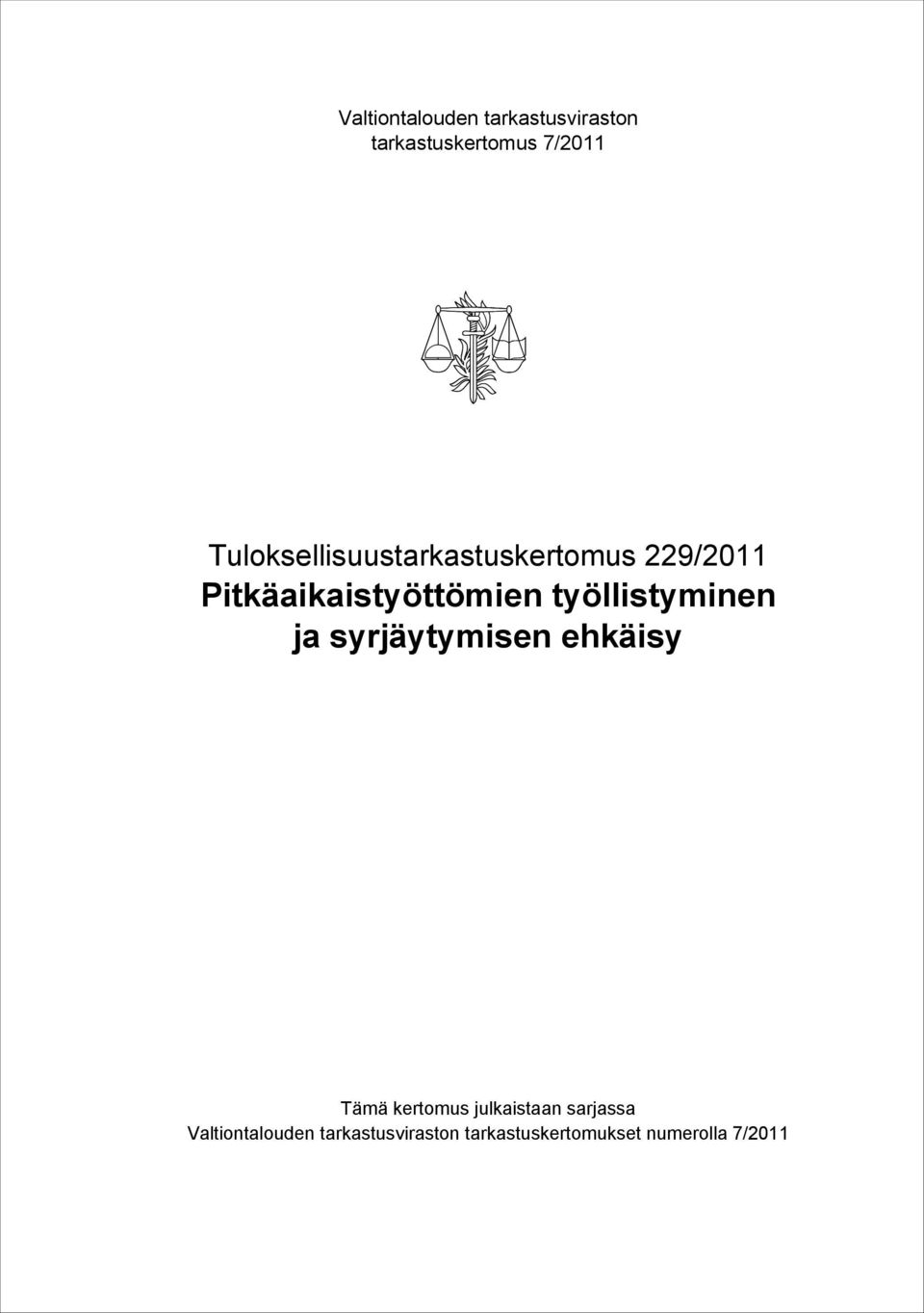 Valtiontalouden tarkastusviraston
tarkastuskertomus 7/2011

Tuloksellisuustarkastuskertomus 229/2011
Pitkäaikaistyöttömien työllistyminen ja syrjäytymisen ehkäisy

Tämä kertomus julkaistaan sarjassa
Valtiontalouden tarkastusviraston tarkastuskertomukset numerolla 7/2011